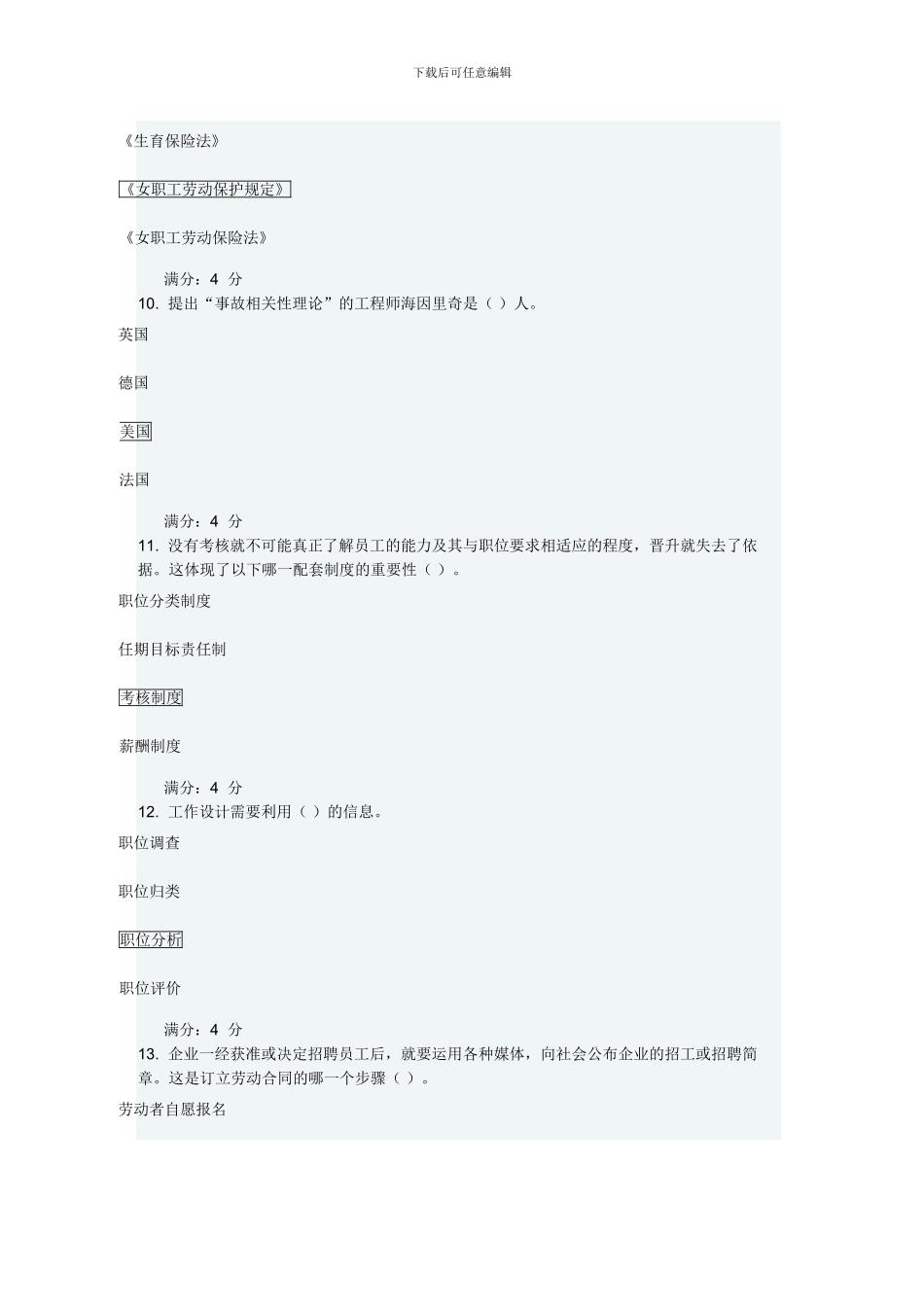 下载后可任意编辑

《生育保险法》

《女职工劳动保护规定》

《女职工劳动保险法》

满分：4 分

10. 提出“事故相关性理论”的工程师海因里奇是（ ）人。

英国

德国

美国

法国

满分：4 分

11. 没有考核就不可能真正了解员工的能力及其与职位要求相适应的程度，晋升就失去了依据。这体现了以下哪一配套制度的重要性（ ）。

职位分类制度

任期目标责任制

考核制度

薪酬制度

满分：4 分

12. 工作设计需要利用（ ）的信息。

职位调查

职位归类

职位分析

职位评价

满分：4 分

13. 企业一经获准或决定招聘员工后，就要运用各种媒体，向社会公布企业的招工或招聘简章。这是订立劳动合同的哪一个步骤（ ）。

劳动者自愿报名